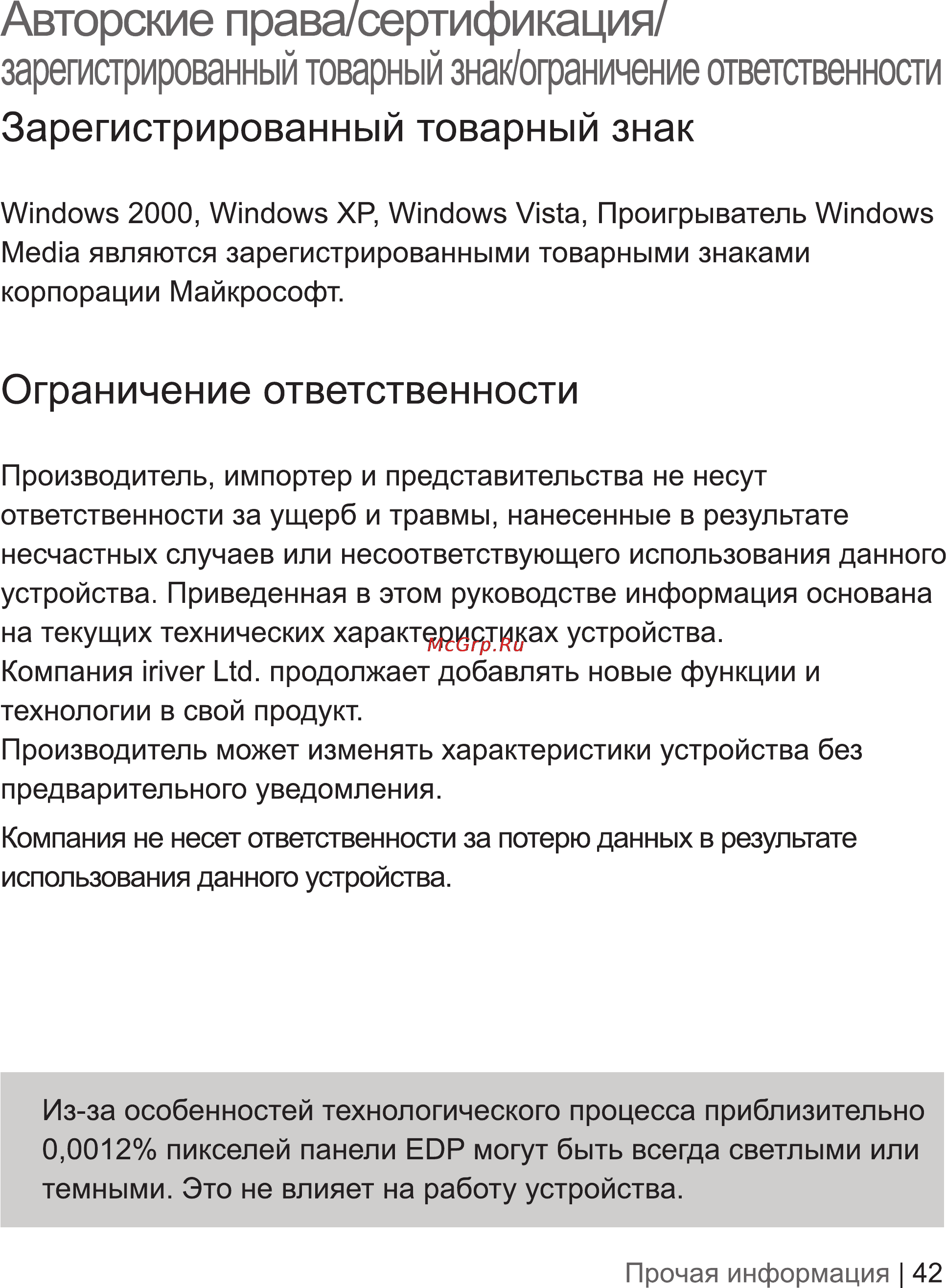 Авторские права/сертификация/
зарегистрированный товарный знак/ограничение ответственности

Зарегистрированный товарный знак

Windows 2000, Windows XP, Windows Vista, Проигрыватель Windows Media являются зарегистрированными товарными знаками корпорации Майкрософт.

Ограничение ответственности

Производитель, импортер и представительства не несут ответственности за ущерб и травмы, нанесенные в результате несчастных случаев или несоответствующего использования данного устройства. Приведенная в этом руководстве информация основана на текущих технических характеристиках устройства.
McGrp.Ru
Компания iriver Ltd. продолжает добавлять новые функции и технологии в свой продукт.
Производитель может изменять характеристики устройства без предварительного уведомления.

Компания не несет ответственности за потерю данных в результате использования данного устройства.

Из-за особенностей технологического процесса приблизительно 0,0012% пикселей панели EDP могут быть всегда светлыми или темными. Это не влияет на работу устройства.

Прочая информация | 42